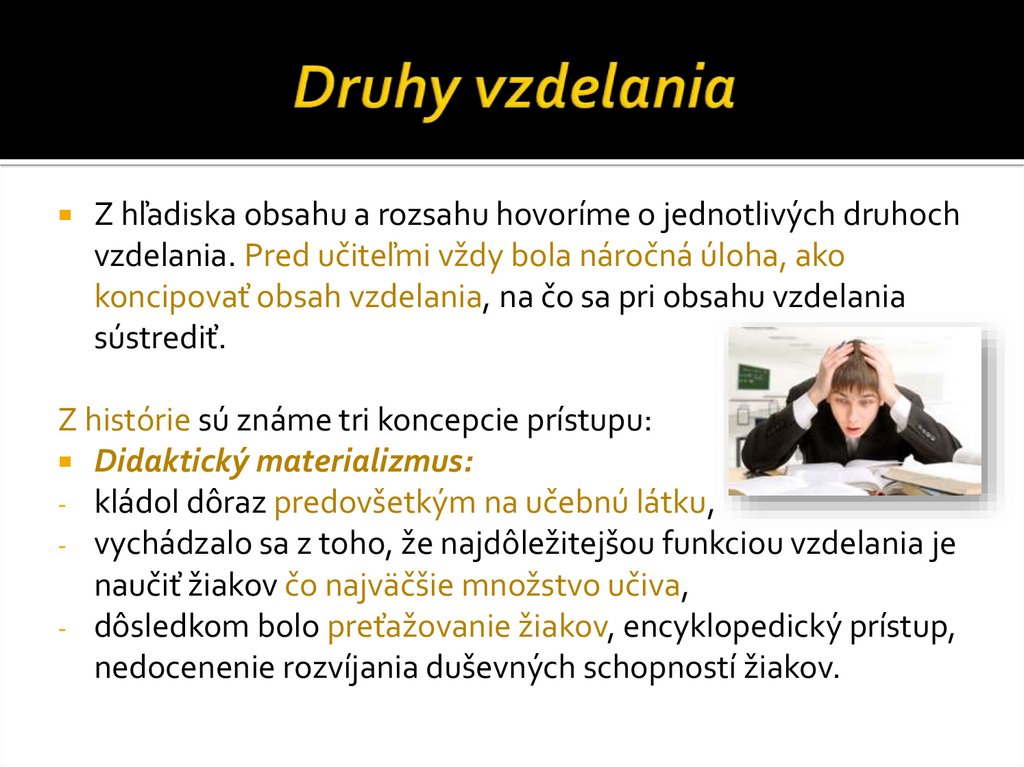 Druhy vzdelania

▪ Z hľadiska obsahu a rozsahu hovoríme o jednotlivých druhoch vzdelania. Pred učiteľmi vždy bola náročná úloha, ako koncipovať obsah vzdelania, na čo sa pri obsahu vzdelania sústrediť.

Z histórie sú známe tri koncepcie prístupu:
▪ Didaktický materializmus:
- kládol dôraz predovšetkým na učebnú látku,
- vychádzalo sa z toho, že najdôležitejšou funkciou vzdelania je naučiť žiakov čo najväčšie množstvo učiva,
- dôsledkom bolo preťažovanie žiakov, encyklopedický prístup, nedocenenie rozvíjania duševných schopností žiakov.